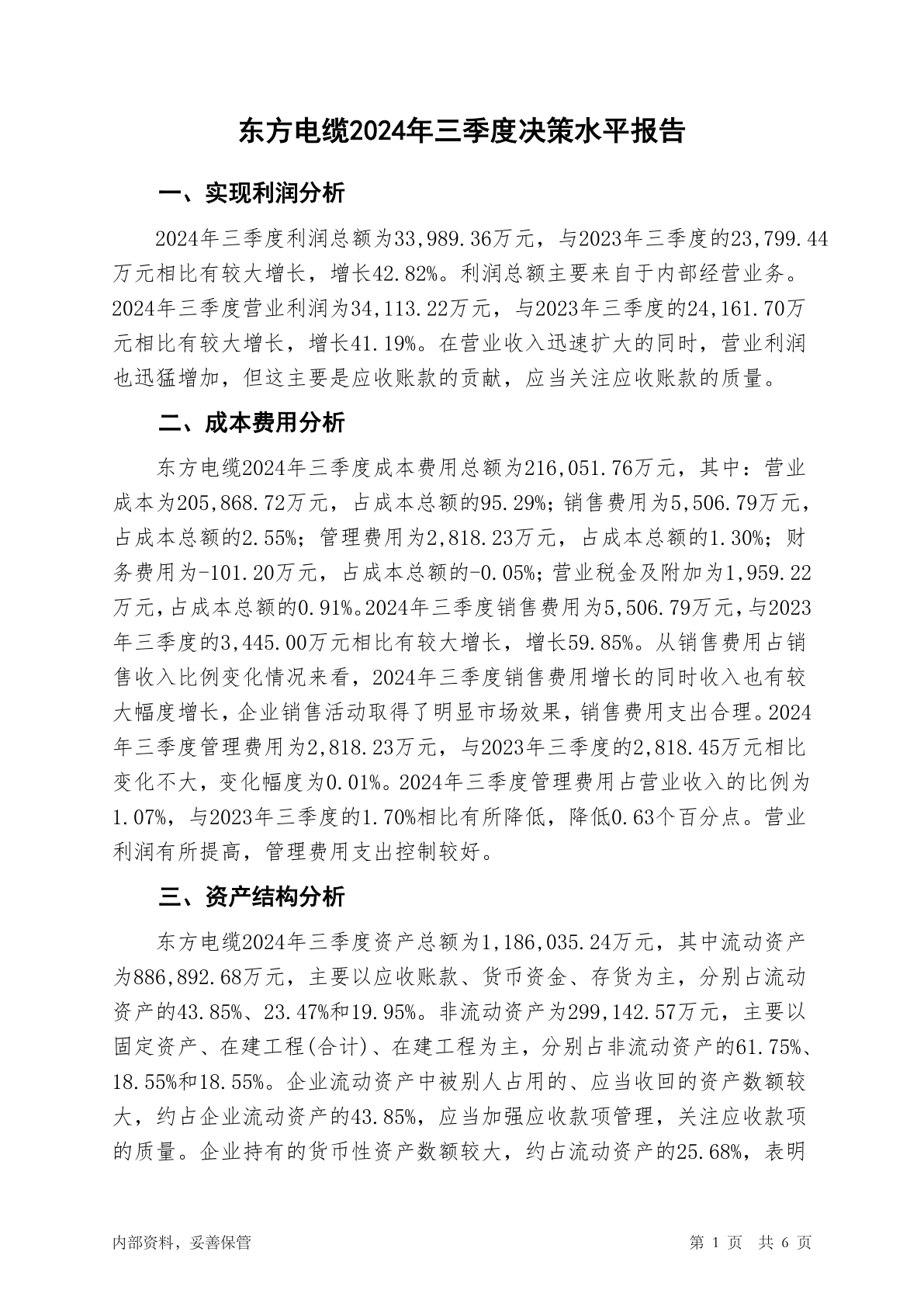 东方电缆2024年三季度决策水平报告

一、实现利润分析

2024年三季度利润总额为33,989.36万元，与2023年三季度的23,799.44万元相比有较大增长，增长42.82%。利润总额主要来自于内部经营业务。2024年三季度营业利润为34,113.22万元，与2023年三季度的24,161.70万元相比有较大增长，增长41.19%。在营业收入迅速扩大的同时，营业利润也迅猛增加，但这主要是应收账款的贡献，应当关注应收账款的质量。

二、成本费用分析

东方电缆2024年三季度成本费用总额为216,051.76万元，其中：营业成本为205,868.72万元，占成本总额的95.29%；销售费用为5,506.79万元，占成本总额的2.55%；管理费用为2,818.23万元，占成本总额的1.30%；财务费用为-101.20万元，占成本总额的-0.05%；营业税金及附加为1,959.22万元，占成本总额的0.91%。2024年三季度销售费用为5,506.79万元，与2023年三季度的3,445.00万元相比有较大增长，增长59.85%。从销售费用占销售收入比例变化情况来看，2024年三季度销售费用增长的同时收入也有较大幅度增长，企业销售活动取得了明显市场效果，销售费用支出合理。2024年三季度管理费用为2,818.23万元，与2023年三季度的2,818.45万元相比变化不大，变化幅度为0.01%。2024年三季度管理费用占营业收入的比例为1.07%，与2023年三季度的1.70%相比有所降低，降低0.63个百分点。营业利润有所提高，管理费用支出控制较好。

三、资产结构分析

东方电缆2024年三季度资产总额为1,186,035.24万元，其中流动资产为886,892.68万元，主要以应收账款、货币资金、存货为主，分别占流动资产的43.85%、23.47%和19.95%。非流动资产为299,142.57万元，主要以固定资产、在建工程(合计)、在建工程为主，分别占非流动资产的61.75%、18.55%和18.55%。企业流动资产中被别人占用的、应当收回的资产数额较大，约占企业流动资产的43.85%，应当加强应收款项管理，关注应收款项的质量。企业持有的货币性资产数额较大，约占流动资产的25.68%，表明

内部资料，妥善保管

第 1 页 共 6 页